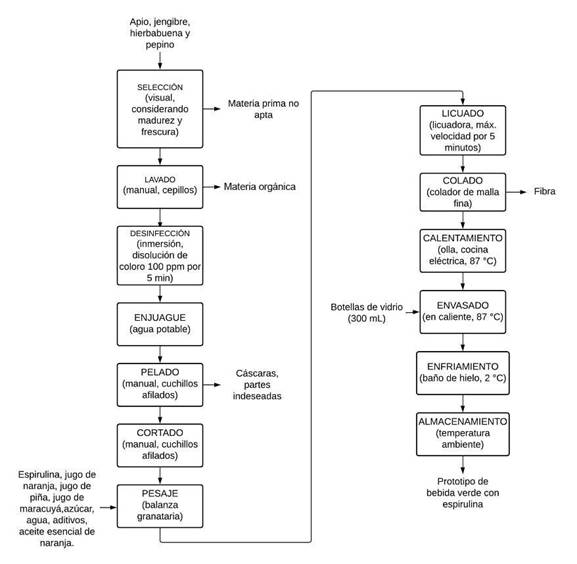 Apio, jengibre, hierbabuena y pepino

SELECCIÓN (visual, considerando madurez y frescura)

Materia prima no apta

LAVADO (manual, cepillos)

Materia orgánica

DESINFECCIÓN (inmersión, disolución de coloro 100 ppm por 5 min)

ENJUAGUE (agua potable)

PELADO (manual, cuchillos afilados)

Cáscaras, partes indeseadas

CORTADO (manual, cuchillos afilados)

Espirulina, jugo de naranja, jugo de piña, jugo de maracuyá,azúcar, agua, aditivos, aceite esencial de naranja.

PESAJE (balanza granataria)

LICUADO (licuadora, máx. velocidad por 5 minutos)

COLADO (colador de malla fina)

Fibra

CALENTAMIENTO (olla, cocina eléctrica, 87 °C)

Botellas de vidrio (300 mL)

ENVASADO (en caliente, 87 °C)

ENFRIAMIENTO (baño de hielo, 2 °C)

ALMACENAMIENTO (temperatura ambiente)

Prototipo de bebida verde con espirulina